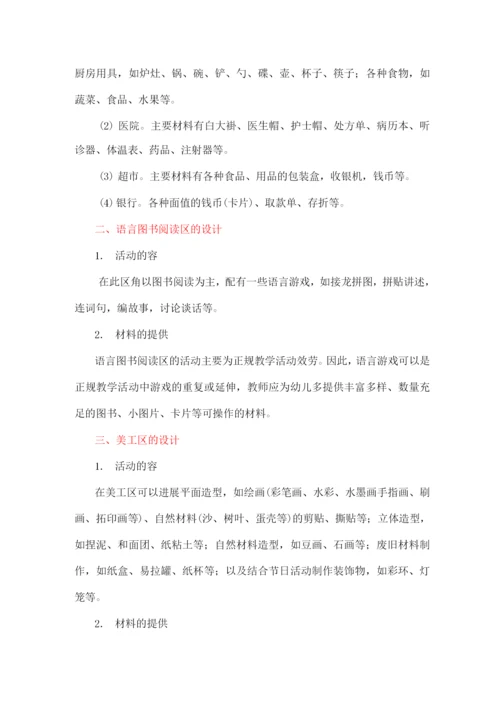 厨房用具，如炉灶、锅、碗、铲、勺、碟、壶、杯子、筷子；各种食物，如蔬菜、食品、水果等。

(2) 医院。主要材料有白大褂、医生帽、护士帽、处方单、病历本、听诊器、体温表、药品、注射器等。

(3) 超市。主要材料有各种食品、用品的包装盒，收银机，钱币等。

(4) 银行。各种面值的钱币(卡片)、取款单、存折等。

二、语言图书阅读区的设计

1. 活动的容

在此区角以图书阅读为主，配有一些语言游戏，如接龙拼图，拼贴讲述，连词句，编故事，讨论谈话等。

2. 材料的提供

语言图书阅读区的活动主要为正规教学活动效劳。因此，语言游戏可以是正规教学活动中游戏的重复或延伸，教师应为幼儿多提供丰富多样、数量充足的图书、小图片、卡片等可操作的材料。

三、美工区的设计

1. 活动的容

在美工区可以进展平面造型，如绘画(彩笔画、水彩、水墨画手指画、刷画、拓印画等)、自然材料(沙、树叶、蛋壳等)的剪贴、撕贴等；立体造型，如捏泥、和面团、纸粘土等；自然材料造型，如豆画、石画等；废旧材料制作，如纸盒、易拉罐、纸杯等；以及结合节日活动制作装饰物，如彩环、灯笼等。

2. 材料的提供